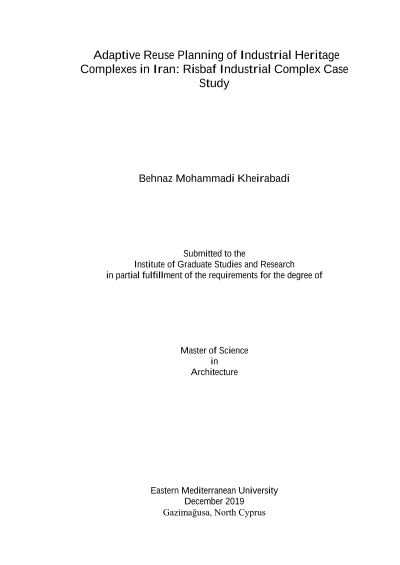 Adaptive Reuse Planning of Industrial Heritage Complexes in Iran: Risbaf Industrial Complex Case Study

Behnaz Mohammadi Kheirabadi

Submitted to the
Institute of Graduate Studies and Research
in partial fulfillment of the requirements for the degree of

Master of Science
in
Architecture

Eastern Mediterranean University
December 2019
Gazimağusa, North Cyprus